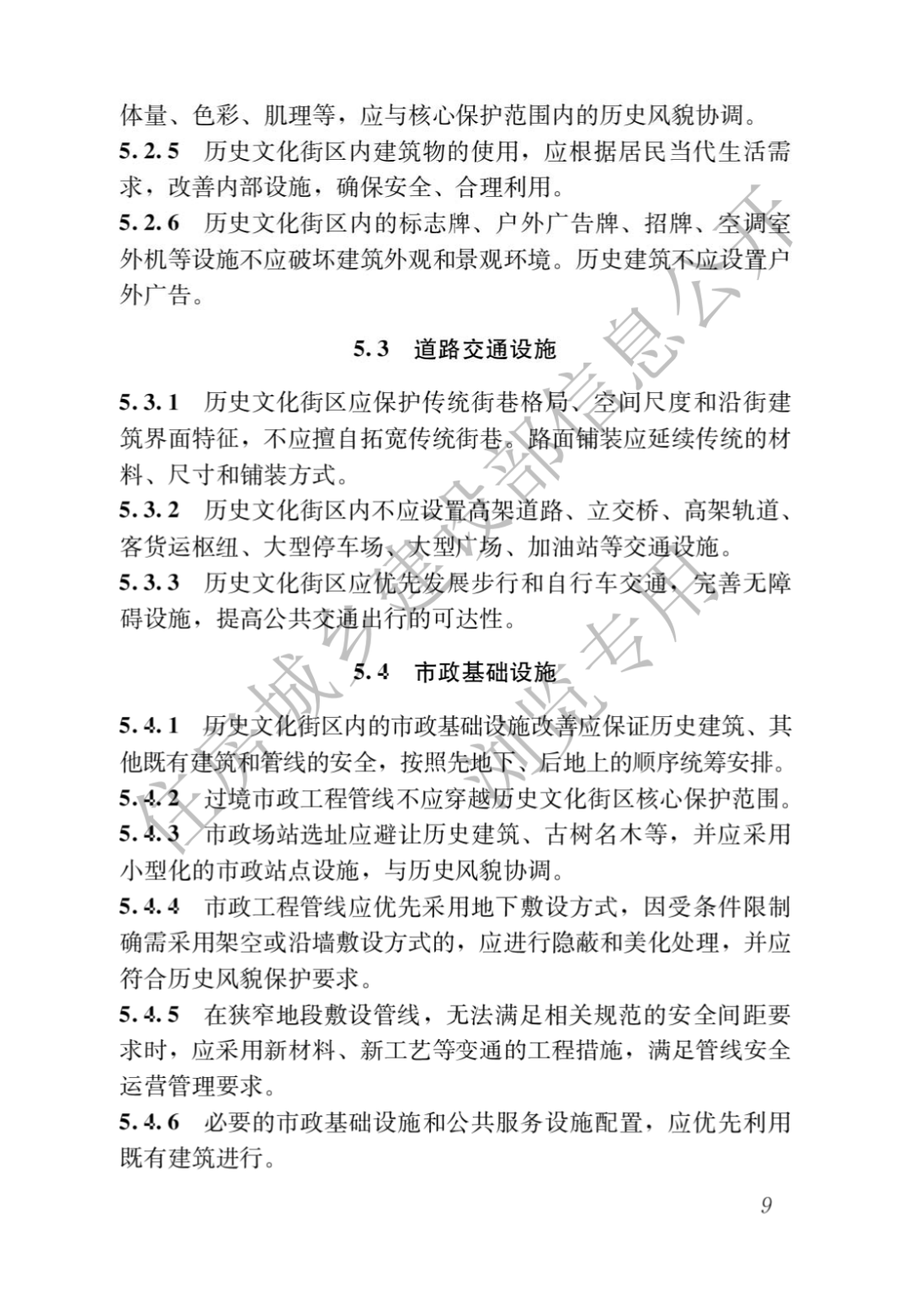 体量、色彩、肌理等，应与核心保护范围内的历史风貌协调。

5.2.5 历史文化街区内建筑物的使用，应根据居民当代生活需求，改善内部设施，确保安全、合理利用。

5.2.6 历史文化街区内的标志牌、户外广告牌、招牌、空调室外机等设施不应破坏建筑外观和景观环境。历史建筑不应设置户外广告。

5.3 道路交通设施

5.3.1 历史文化街区应保护传统街巷格局、空间尺度和沿街建筑界面特征，不应擅自拓宽传统街巷。路面铺装应延续传统的材料、尺寸和铺装方式。

5.3.2 历史文化街区内不应设置高架道路、立交桥、高架轨道、客货运枢纽、大型停车场、大型广场、加油站等交通设施。

5.3.3 历史文化街区应优先发展步行和自行车交通，完善无障碍设施，提高公共交通出行的可达性。

5.4 市政基础设施

5.4.1 历史文化街区内的市政基础设施改善应保证历史建筑、其他既有建筑和管线的安全，按照先地下、后地上的顺序统筹安排。

5.4.2 过境市政工程管线不应穿越历史文化街区核心保护范围。

5.4.3 市政场站选址应避让历史建筑、古树名木等，并应采用小型化的市政站点设施，与历史风貌协调。

5.4.4 市政工程管线应优先采用地下敷设方式，因受条件限制确需采用架空或沿墙敷设方式的，应进行隐蔽和美化处理，并应符合历史风貌保护要求。

5.4.5 在狭窄地段敷设管线，无法满足相关规范的安全间距要求时，应采用新材料、新工艺等变通的工程措施，满足管线安全运营管理要求。

5.4.6 必要的市政基础设施和公共服务设施配置，应优先利用既有建筑进行。

9

住房城乡建设部信息公开
浏览专用